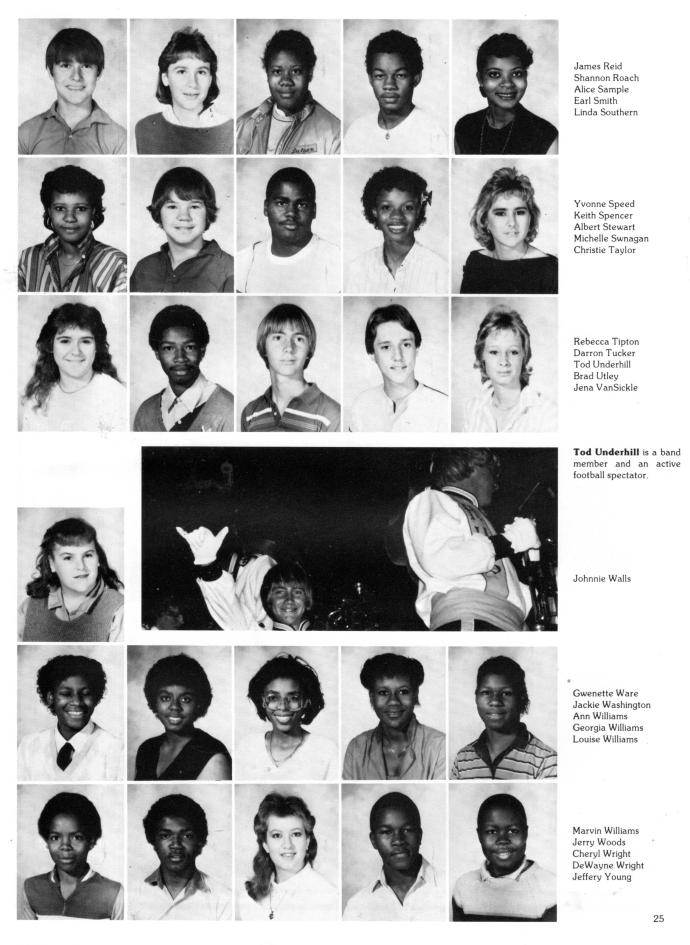 James Reid
Shannon Roach
Alice Sample
Earl Smith
Linda Southern

Yvonne Speed
Keith Spencer
Albert Stewart
Michelle Swnagan
Christie Taylor

Rebecca Tipton
Darron Tucker
Tod Underhill
Brad Utley
Jena VanSickle

Tod Underhill is a band member and an active football spectator.

Johnnie Walls

Gwenette Ware
Jackie Washington
Ann Williams
Georgia Williams
Louise Williams

Marvin Williams
Jerry Woods
Cheryl Wright
DeWayne Wright
Jeffery Young

25